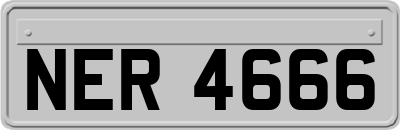 NER 4666